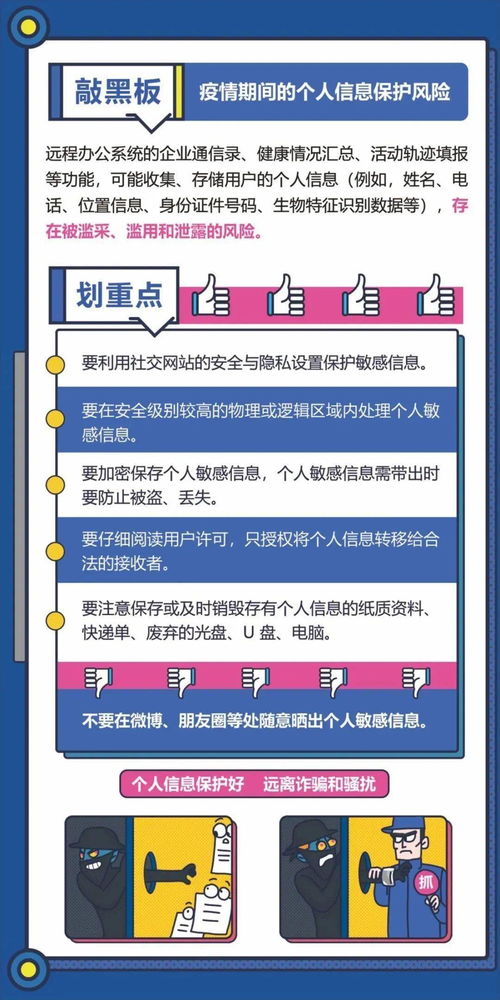 敲黑板

疫情期间的个人信息保护风险

远程办公系统的企业通信录、健康情况汇总、活动轨迹填报等功能，可能收集、存储用户的个人信息（例如，姓名、电话、位置信息、身份证件号码、生物特征识别数据等），存在被滥采、滥用和泄露的风险。

划重点

要利用社交网站的安全与隐私设置保护敏感信息。

要在安全级别较高的物理或逻辑区域内处理个人敏感信息。

要加密保存个人敏感信息，个人敏感信息需带出时要防止被盗、丢失。

要仔细阅读用户许可，只授权将个人信息转移给合法的接收者。

要注意保存或及时销毁存有个人信息的纸质资料、快递单、废弃的光盘、U盘、电脑。

不要在微博、朋友圈等处随意晒出个人敏感信息。

个人信息保护好 远离诈骗和骚扰

抓